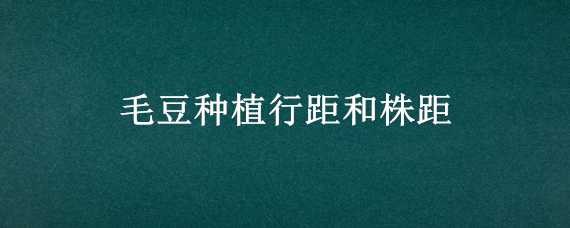 毛豆种植行距和株距